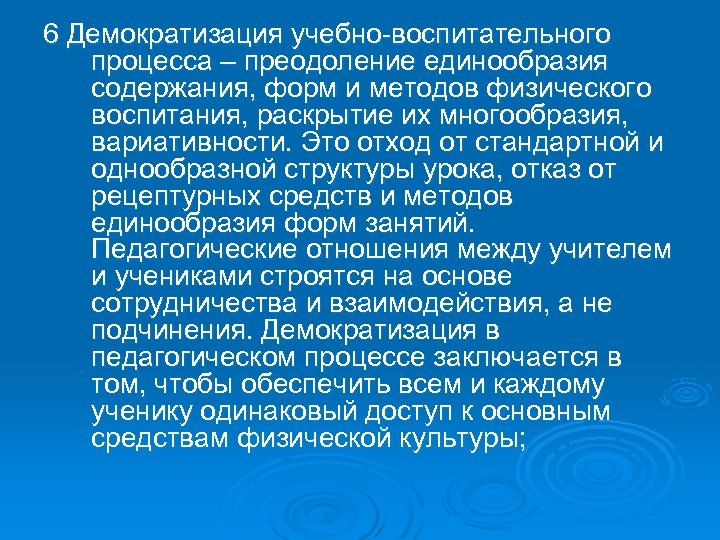 6 Демократизация учебно-воспитательного процесса – преодоление единообразия содержания, форм и методов физического воспитания, раскрытие их многообразия, вариативности. Это отход от стандартной и однообразной структуры урока, отказ от рецептурных средств и методов единообразия форм занятий. Педагогические отношения между учителем и учениками строятся на основе сотрудничества и взаимодействия, а не подчинения. Демократизация в педагогическом процессе заключается в том, чтобы обеспечить всем и каждому ученику одинаковый доступ к основным средствам физической культуры;